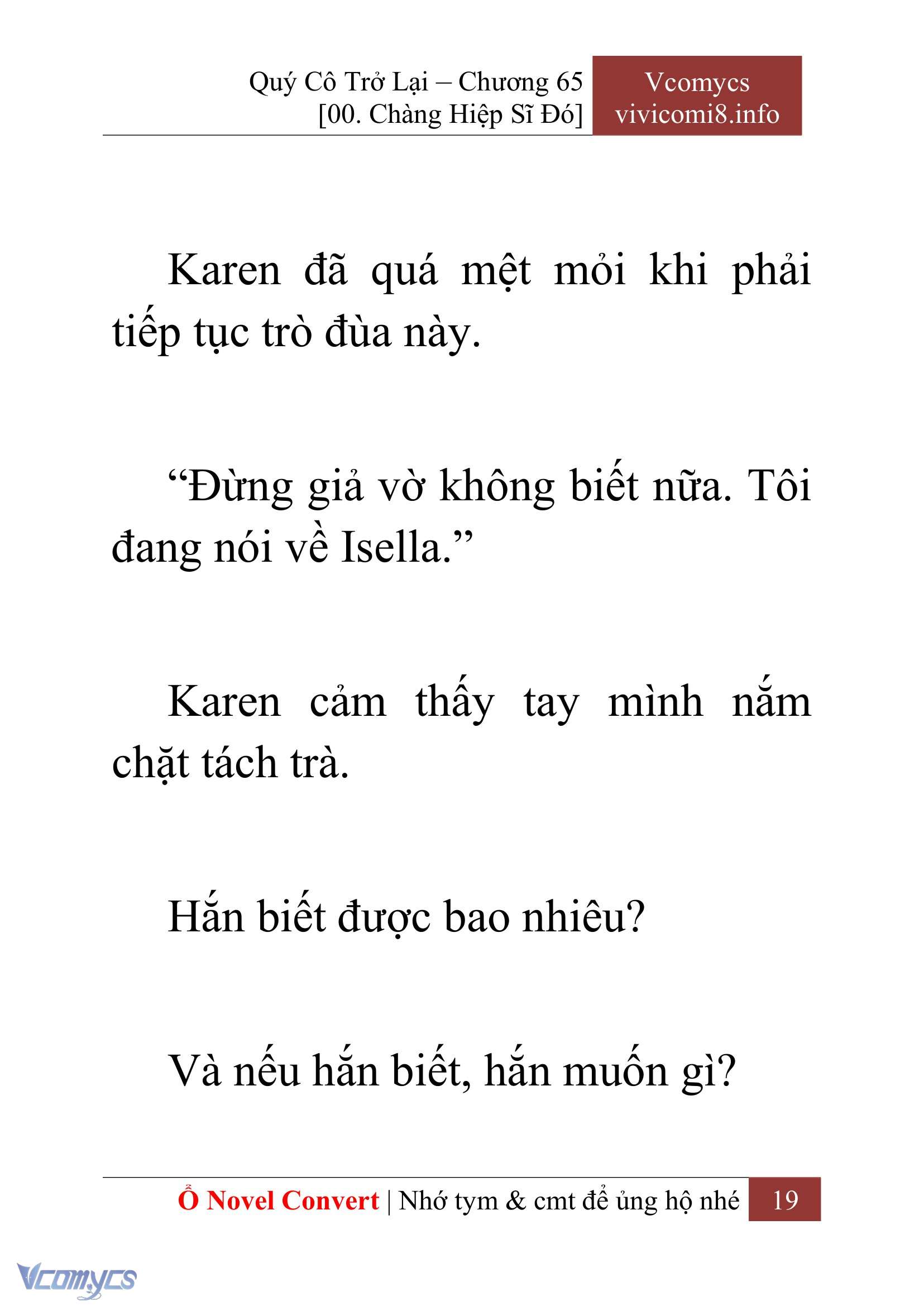 Quý Cô Trở Lại – Chương 65
[00. Chàng Hiệp Sĩ Đó]

Vcomycs
vivicomi8.info

Karen đã quá mệt mỏi khi phải tiếp tục trò đùa này.

“Đừng giả vờ không biết nữa. Tôi đang nói về Isella.”

Karen cảm thấy tay mình nắm chặt tách trà.

Hắn biết được bao nhiêu?

Và nếu hắn biết, hắn muốn gì?

Ổ Novel Convert | Nhớ tym & cmt để ủng hộ nhé 19

Vcomycs